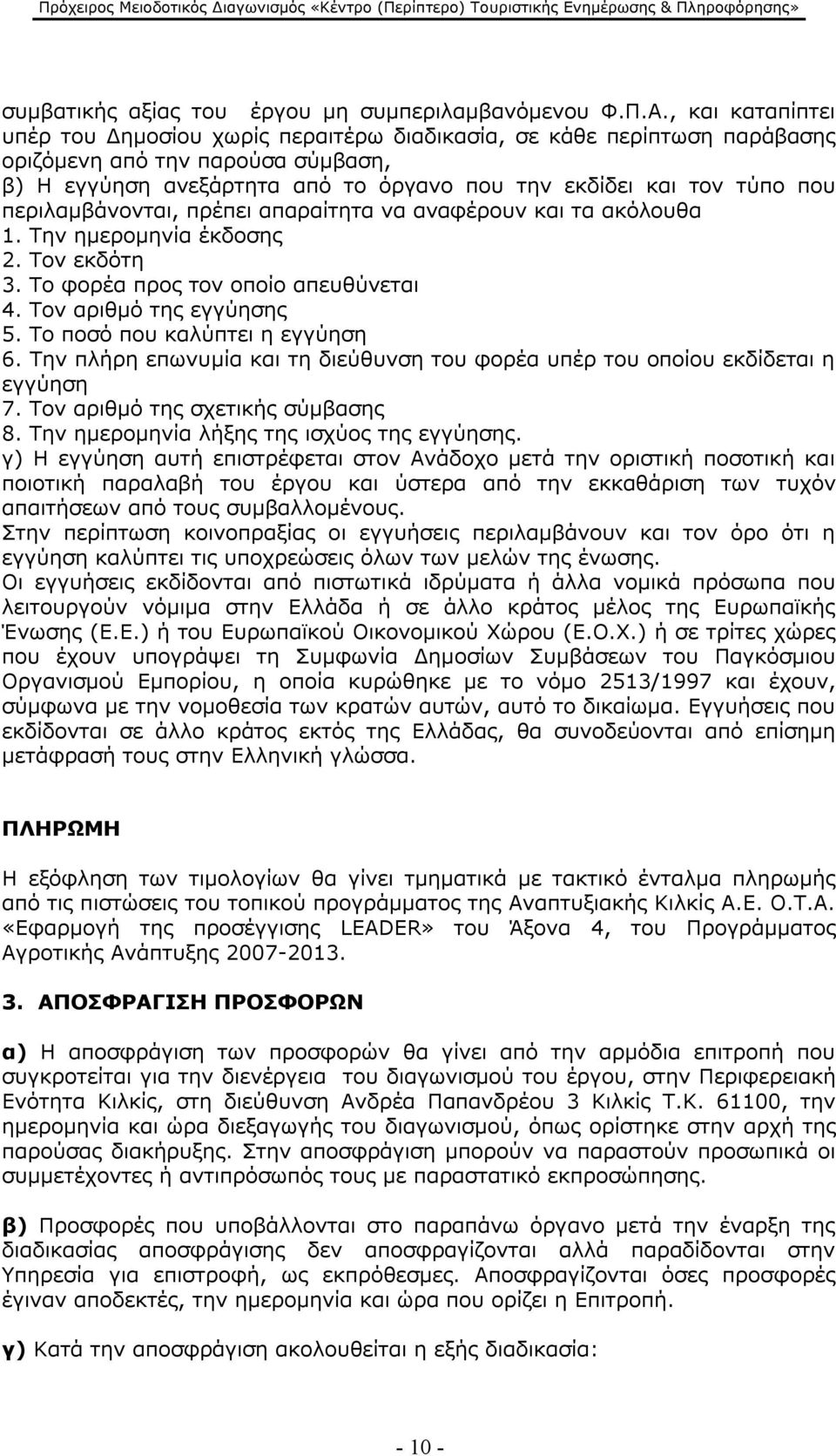 Πρόχειρος Μειοδοτικός Διαγωνισμός «Κέντρο (Περίπτερο) Τουριστικής Ενημέρωσης & Πληροφόρησης»

συμβατικής αξίας του έργου μη συμπεριλαμβανόμενου Φ.Π.Α., και καταπίπτει υπέρ του Δημοσίου χωρίς περαιτέρω διαδικασία, σε κάθε περίπτωση παράβασης οριζόμενη από την παρούσα σύμβαση,
β) Η εγγύηση ανεξάρτητα από το όργανο που την εκδίδει και τον τύπο που περιλαμβάνονται, πρέπει απαραίτητα να αναφέρουν και τα ακόλουθα
1. Την ημερομηνία έκδοσης
2. Τον εκδότη
3. Το φορέα προς τον οποίο απευθύνεται
4. Τον αριθμό της εγγύησης
5. Το ποσό που καλύπτει η εγγύηση
6. Την πλήρη επωνυμία και τη διεύθυνση του φορέα υπέρ του οποίου εκδίδεται η εγγύηση
7. Τον αριθμό της σχετικής σύμβασης
8. Την ημερομηνία λήξης της ισχύος της εγγύησης.
γ) Η εγγύηση αυτή επιστρέφεται στον Ανάδοχο μετά την οριστική ποσοτική και ποιοτική παραλαβή του έργου και ύστερα από την εκκαθάριση των τυχόν απαιτήσεων από τους συμβαλλομένους.
Στην περίπτωση κοινοπραξίας οι εγγυήσεις περιλαμβάνουν και τον όρο ότι η εγγύηση καλύπτει τις υποχρεώσεις όλων των μελών της ένωσης.
Οι εγγυήσεις εκδίδονται από πιστωτικά ιδρύματα ή άλλα νομικά πρόσωπα που λειτουργούν νόμιμα στην Ελλάδα ή σε άλλο κράτος μέλος της Ευρωπαϊκής Ένωσης (Ε.Ε.) ή του Ευρωπαϊκού Οικονομικού Χώρου (Ε.Ο.Χ.) ή σε τρίτες χώρες που έχουν υπογράψει τη Συμφωνία Δημοσίων Συμβάσεων του Παγκόσμιου Οργανισμού Εμπορίου, η οποία κυρώθηκε με το νόμο 2513/1997 και έχουν, σύμφωνα με την νομοθεσία των κρατών αυτών, αυτό το δικαίωμα. Εγγυήσεις που εκδίδονται σε άλλο κράτος εκτός της Ελλάδας, θα συνοδεύονται από επίσημη μετάφρασή τους στην Ελληνική γλώσσα.

ΠΛΗΡΩΜΗ

Η εξόφληση των τιμολογίων θα γίνει τμηματικά με τακτικό ένταλμα πληρωμής από τις πιστώσεις του τοπικού προγράμματος της Αναπτυξιακής Κιλκίς Α.Ε. Ο.Τ.Α. «Εφαρμογή της προσέγγισης LEADER» του Άξονα 4, του Προγράμματος Αγροτικής Ανάπτυξης 2007-2013.

3. ΑΠΟΣΦΡΑΓΙΣΗ ΠΡΟΣΦΟΡΩΝ

α) Η αποσφράγιση των προσφορών θα γίνει από την αρμόδια επιτροπή που συγκροτείται για την διενέργεια του διαγωνισμού του έργου, στην Περιφερειακή Ενότητα Κιλκίς, στη διεύθυνση Ανδρέα Παπανδρέου 3 Κιλκίς Τ.Κ. 61100, την ημερομηνία και ώρα διεξαγωγής του διαγωνισμού, όπως ορίστηκε στην αρχή της παρούσας διακήρυξης. Στην αποσφράγιση μπορούν να παραστούν προσωπικά οι συμμετέχοντες ή αντιπρόσωπός τους με παραστατικό εκπροσώπησης.

β) Προσφορές που υποβάλλονται στο παραπάνω όργανο μετά την έναρξη της διαδικασίας αποσφράγισης δεν αποσφραγίζονται αλλά παραδίδονται στην Υπηρεσία για επιστροφή, ως εκπρόθεσμες. Αποσφραγίζονται όσες προσφορές έγιναν αποδεκτές, την ημερομηνία και ώρα που ορίζει η Επιτροπή.

γ) Κατά την αποσφράγιση ακολουθείται η εξής διαδικασία:

- 10 -